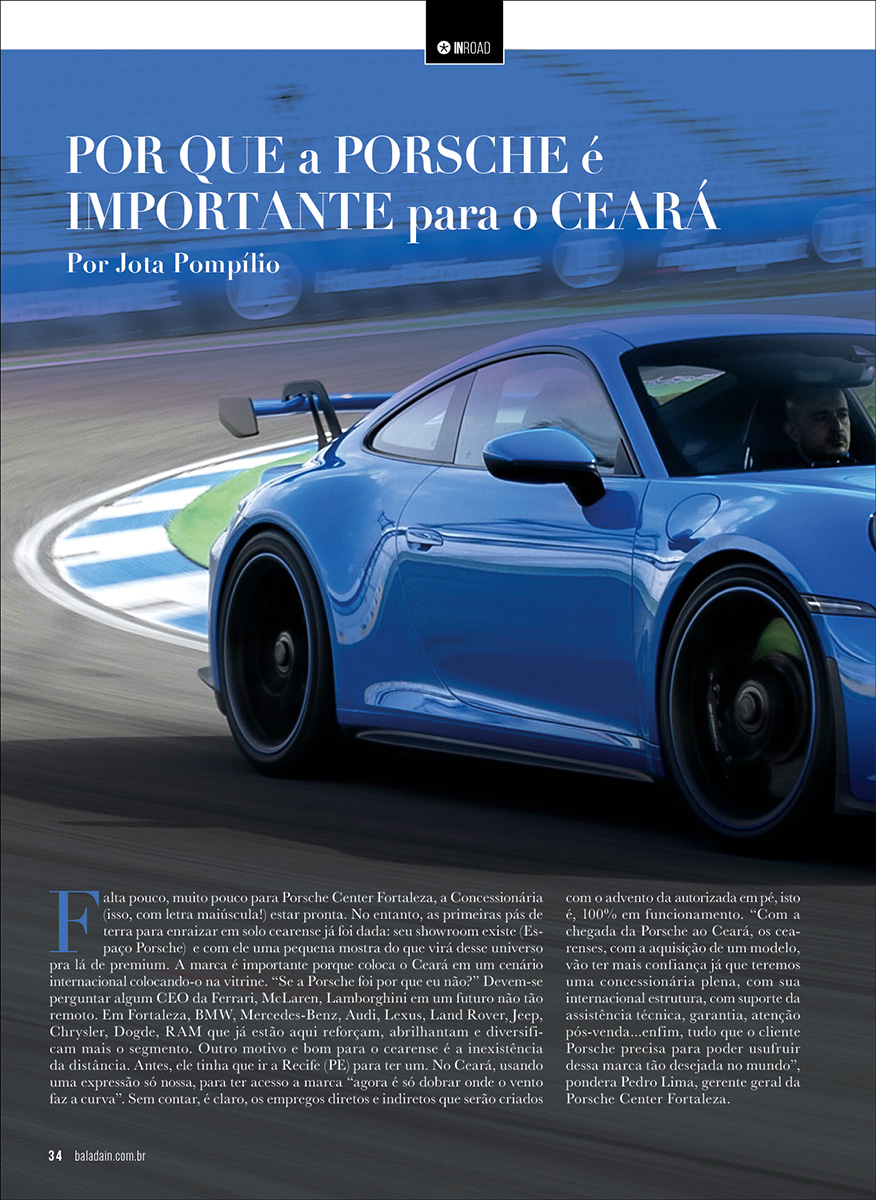 INROAD

POR QUE a PORSCHE é IMPORTANTE para o CEARÁ

Por Jota Pompílio

Falta pouco, muito pouco para Porsche Center Fortaleza, a Concessionária (isso, com letra maiúscula!) estar pronta. No entanto, as primeiras pás de terra para enraizar em solo cearense já foi dada: seu showroom existe (Espaço Porsche) e com ele uma pequena mostra do que virá desse universo pra lá de premium. A marca é importante porque coloca o Ceará em um cenário internacional colocando-o na vitrine. "Se a Porsche foi por que eu não?" Devem-se perguntar algum CEO da Ferrari, McLaren, Lamborghini em um futuro não tão remoto. Em Fortaleza, BMW, Mercedes-Benz, Audi, Lexus, Land Rover, Jeep, Chrysler, Dogde, RAM que já estão aqui reforçam, abrilhantam e diversificam mais o segmento. Outro motivo e bom para o cearense é a inexistência da distância. Antes, ele tinha que ir a Recife (PE) para ter um. No Ceará, usando uma expressão só nossa, para ter acesso a marca "agora é só dobrar onde o vento faz a curva". Sem contar, é claro, os empregos diretos e indiretos que serão criados com o advento da autorizada em pé, isto é, 100% em funcionamento. "Com a chegada da Porsche ao Ceará, os cearenses, com a aquisição de um modelo, vão ter mais confiança já que teremos uma concessionária plena, com sua internacional estrutura, com suporte da assistência técnica, garantia, atenção pós-venda...enfim, tudo que o cliente Porsche precisa para poder usufruir dessa marca tão desejada no mundo", pondera Pedro Lima, gerente geral da Porsche Center Fortaleza.

34 baladain.com.br